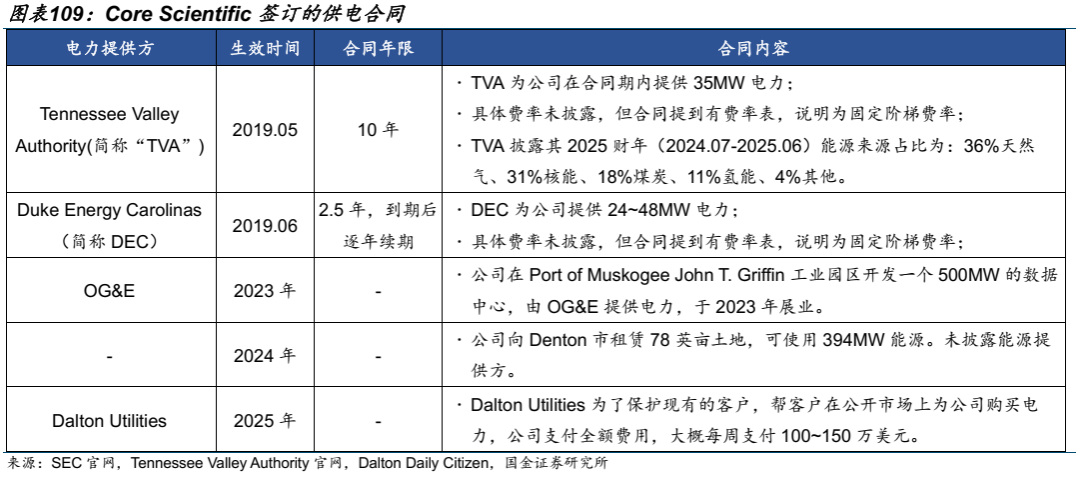 图表109：Core Scientific 签订的供电合同

| 电力提供方 | 生效时间 | 合同年限 | 合同内容 |
|---|---|---|---|
| Tennessee Valley Authority(简称“TVA”) | 2019.05 | 10 年 | · TVA 为公司在合同期内提供 35MW 电力；<br>· 具体费率未披露，但合同提到有费率表，说明为固定阶梯费率；<br>· TVA 披露其 2025 财年（2024.07-2025.06）能源来源占比为：36%天然气、31%核能、18%煤炭、11%氢能、4%其他。 |
| Duke Energy Carolinas（简称 DEC） | 2019.06 | 2.5 年，到期后逐年续期 | · DEC 为公司提供 24~48MW 电力；<br>· 具体费率未披露，但合同提到有费率表，说明为固定阶梯费率； |
| OG&E | 2023 年 | - | · 公司在 Port of Muskogee John T. Griffin 工业园区开发一个 500MW 的数据中心，由 OG&E 提供电力，于 2023 年展业。 |
| - | 2024 年 | - | · 公司向 Denton 市租赁 78 英亩土地，可使用 394MW 能源。未披露能源提供方。 |
| Dalton Utilities | 2025 年 | - | · Dalton Utilities 为了保护现有的客户，帮客户在公开市场上为公司购买电力，公司支付全额费用，大概每周支付 100~150 万美元。 |

来源：SEC 官网，Tennessee Valley Authority 官网，Dalton Daily Citizen，国金证券研究所